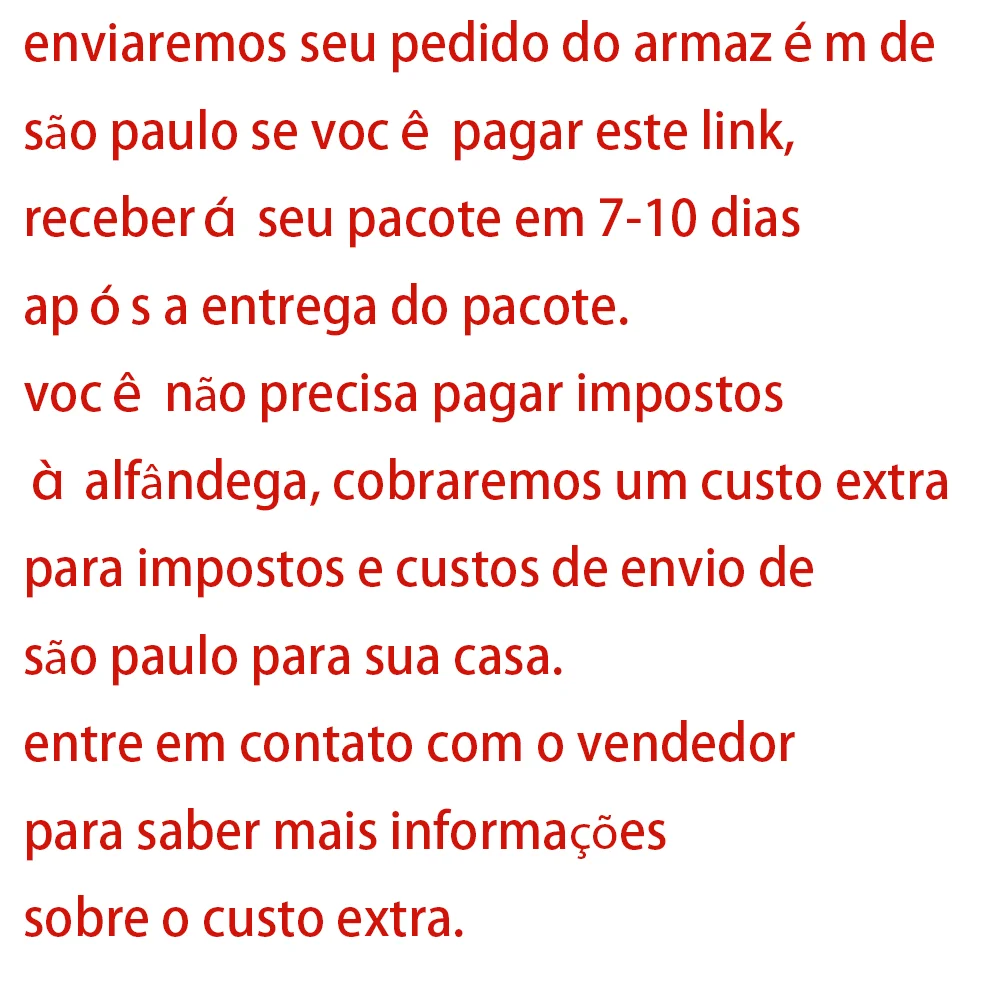 enviaremos seu pedido do armazém de são paulo se você pagar este link, receberá seu pacote em 7-10 dias após a entrega do pacote.
você não precisa pagar impostos à alfândega, cobraremos um custo extra para impostos e custos de envio de são paulo para sua casa.
entre em contato com o vendedor para saber mais informações sobre o custo extra.